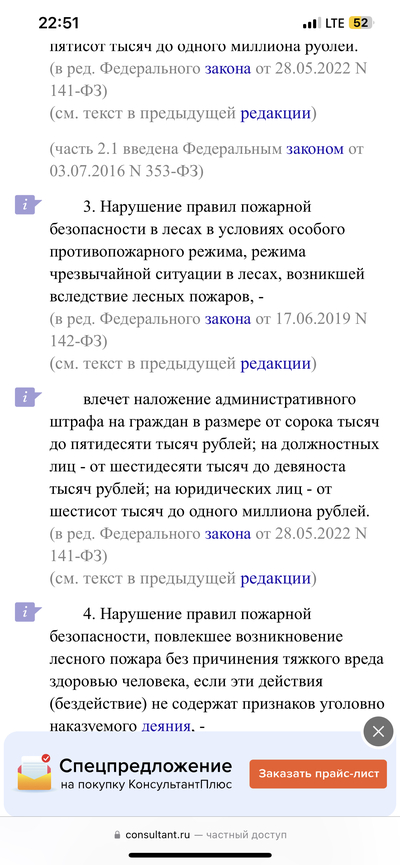 22:51
LTE 52
пятисот тысяч до одного миллиона рублей.
(в ред. Федерального закона от 28.05.2022 N 141-ФЗ)
(см. текст в предыдущей редакции)

(часть 2.1 введена Федеральным законом от 03.07.2016 N 353-ФЗ)

i 3. Нарушение правил пожарной безопасности в лесах в условиях особого противопожарного режима, режима чрезвычайной ситуации в лесах, возникшей вследствие лесных пожаров, -
(в ред. Федерального закона от 17.06.2019 N 142-ФЗ)
(см. текст в предыдущей редакции)

i влечет наложение административного штрафа на граждан в размере от сорока тысяч до пятидесяти тысяч рублей; на должностных лиц - от шестидесяти тысяч до девяноста тысяч рублей; на юридических лиц - от шестисот тысяч до одного миллиона рублей.
(в ред. Федерального закона от 28.05.2022 N 141-ФЗ)
(см. текст в предыдущей редакции)

i 4. Нарушение правил пожарной безопасности, повлекшее возникновение лесного пожара без причинения тяжкого вреда здоровью человека, если эти действия (бездействие) не содержат признаков уголовно наказуемого деяния, -

Спецпредложение
на покупку КонсультантПлюс
Заказать прайс-лист

consultant.ru — частный доступ